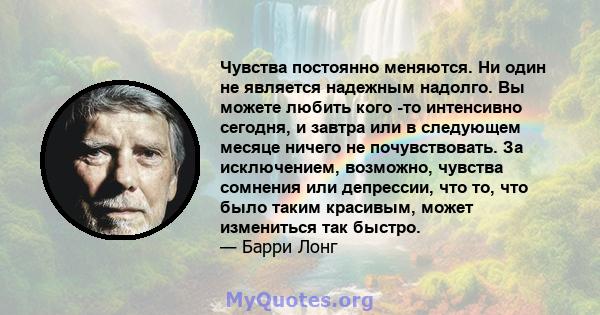 Чувства постоянно меняются. Ни один не является надежным надолго. Вы можете любить кого -то интенсивно сегодня, и завтра или в следующем месяце ничего не почувствовать. За исключением, возможно, чувства сомнения или депрессии, что то, что было таким красивым, может измениться так быстро.
— Барри Лонг

MyQuotes.org